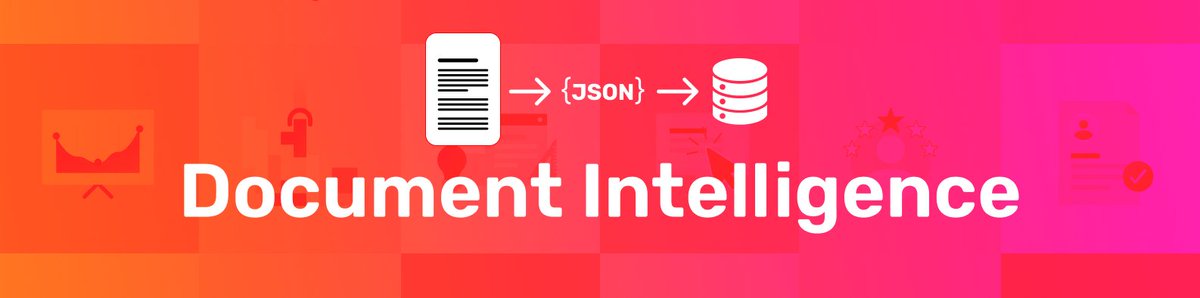 {JSON}

Document Intelligence